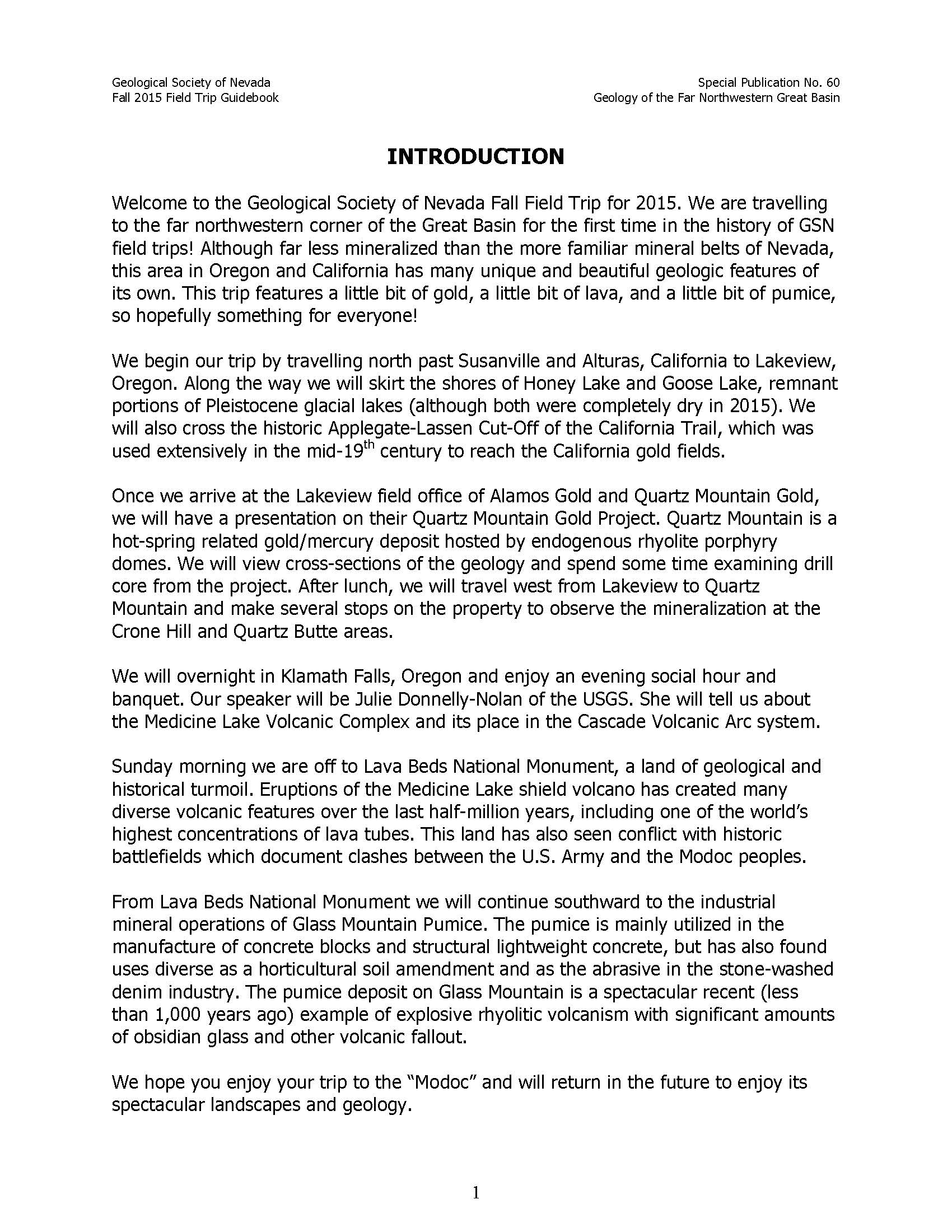 Geological Society of Nevada
Fall 2015 Field Trip Guidebook

Special Publication No. 60
Geology of the Far Northwestern Great Basin

INTRODUCTION

Welcome to the Geological Society of Nevada Fall Field Trip for 2015. We are travelling to the far northwestern corner of the Great Basin for the first time in the history of GSN field trips! Although far less mineralized than the more familiar mineral belts of Nevada, this area in Oregon and California has many unique and beautiful geologic features of its own. This trip features a little bit of gold, a little bit of lava, and a little bit of pumice, so hopefully something for everyone!

We begin our trip by travelling north past Susanville and Alturas, California to Lakeview, Oregon. Along the way we will skirt the shores of Honey Lake and Goose Lake, remnant portions of Pleistocene glacial lakes (although both were completely dry in 2015). We will also cross the historic Applegate-Lassen Cut-Off of the California Trail, which was used extensively in the mid-19$^{th}$ century to reach the California gold fields.

Once we arrive at the Lakeview field office of Alamos Gold and Quartz Mountain Gold, we will have a presentation on their Quartz Mountain Gold Project. Quartz Mountain is a hot-spring related gold/mercury deposit hosted by endogenous rhyolite porphyry domes. We will view cross-sections of the geology and spend some time examining drill core from the project. After lunch, we will travel west from Lakeview to Quartz Mountain and make several stops on the property to observe the mineralization at the Crone Hill and Quartz Butte areas.

We will overnight in Klamath Falls, Oregon and enjoy an evening social hour and banquet. Our speaker will be Julie Donnelly-Nolan of the USGS. She will tell us about the Medicine Lake Volcanic Complex and its place in the Cascade Volcanic Arc system.

Sunday morning we are off to Lava Beds National Monument, a land of geological and historical turmoil. Eruptions of the Medicine Lake shield volcano has created many diverse volcanic features over the last half-million years, including one of the world's highest concentrations of lava tubes. This land has also seen conflict with historic battlefields which document clashes between the U.S. Army and the Modoc peoples.

From Lava Beds National Monument we will continue southward to the industrial mineral operations of Glass Mountain Pumice. The pumice is mainly utilized in the manufacture of concrete blocks and structural lightweight concrete, but has also found uses diverse as a horticultural soil amendment and as the abrasive in the stone-washed denim industry. The pumice deposit on Glass Mountain is a spectacular recent (less than 1,000 years ago) example of explosive rhyolitic volcanism with significant amounts of obsidian glass and other volcanic fallout.

We hope you enjoy your trip to the "Modoc" and will return in the future to enjoy its spectacular landscapes and geology.

1